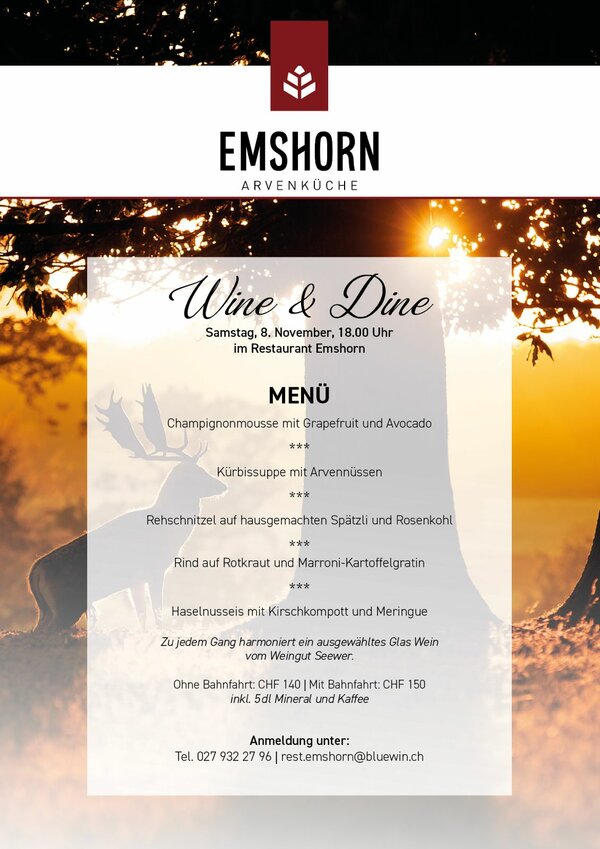 EMSHORN
ARVENKÜCHE

Wine & Dine
Samstag, 8. November, 18.00 Uhr
im Restaurant Emshorn

MENÜ

Champignonmousse mit Grapefruit und Avocado
***
Kürbissuppe mit Arvennüssen
***
Rehschnitzel auf hausgemachten Spätzli und Rosenkohl
***
Rind auf Rotkraut und Marroni-Kartoffelgratin
***
Haselnusseis mit Kirschkompott und Meringue

Zu jedem Gang harmoniert ein ausgewähltes Glas Wein vom Weingut Seewer.

Ohne Bahnfahrt: CHF 140 | Mit Bahnfahrt: CHF 150
inkl. 5dl Mineral und Kaffee

Anmeldung unter:
Tel. 027 932 27 96 | rest.emshorn@bluewin.ch